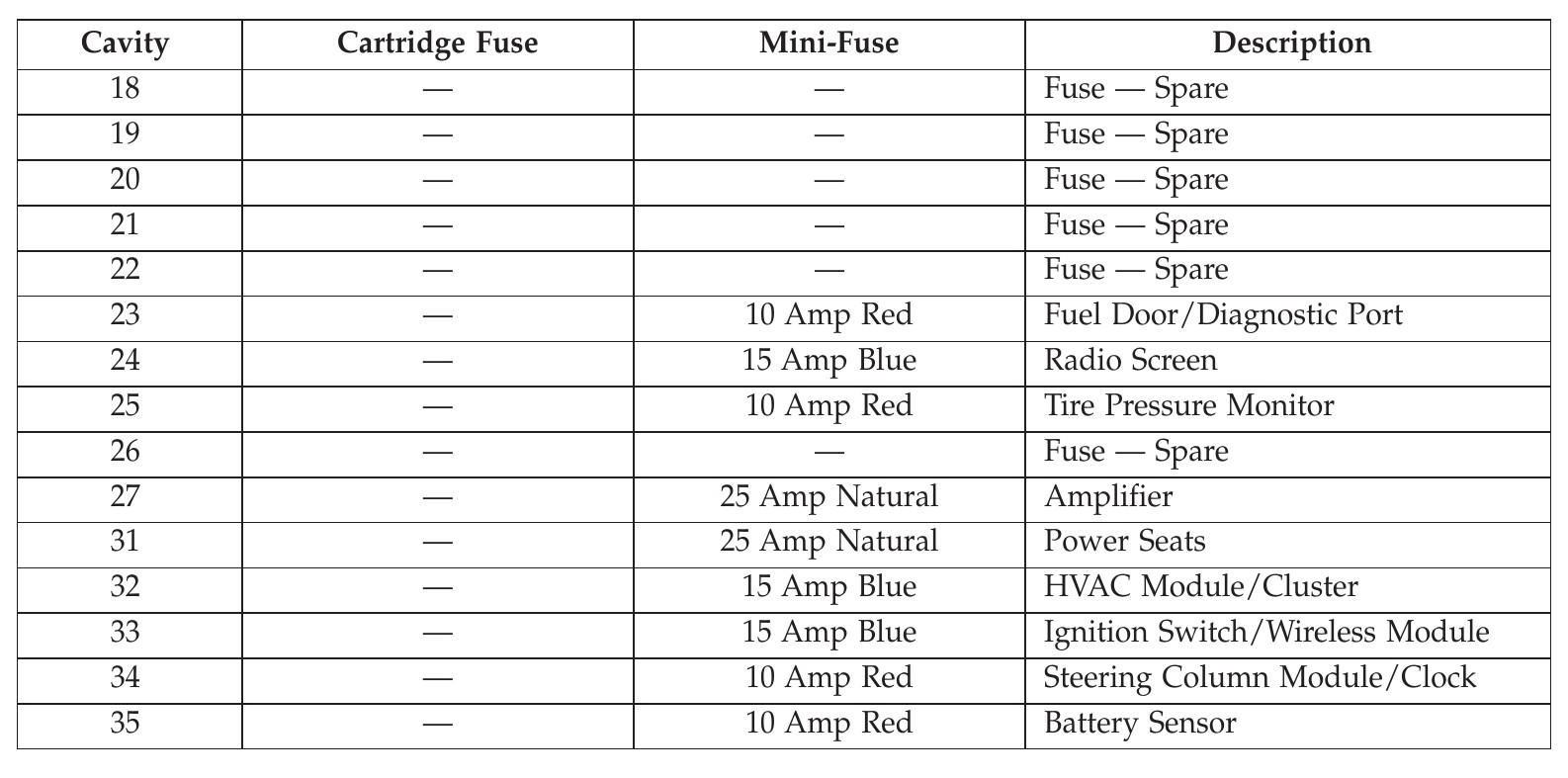 | Cavity | Cartridge Fuse | Mini-Fuse | Description |
|---|---|---|---|
| 18 | — | — | Fuse — Spare |
| 19 | — | — | Fuse — Spare |
| 20 | — | — | Fuse — Spare |
| 21 | — | — | Fuse — Spare |
| 22 | — | — | Fuse — Spare |
| 23 | — | 10 Amp Red | Fuel Door/Diagnostic Port |
| 24 | — | 15 Amp Blue | Radio Screen |
| 25 | — | 10 Amp Red | Tire Pressure Monitor |
| 26 | — | — | Fuse — Spare |
| 27 | — | 25 Amp Natural | Amplifier |
| 31 | — | 25 Amp Natural | Power Seats |
| 32 | — | 15 Amp Blue | HVAC Module/Cluster |
| 33 | — | 15 Amp Blue | Ignition Switch/Wireless Module |
| 34 | — | 10 Amp Red | Steering Column Module/Clock |
| 35 | — | 10 Amp Red | Battery Sensor |